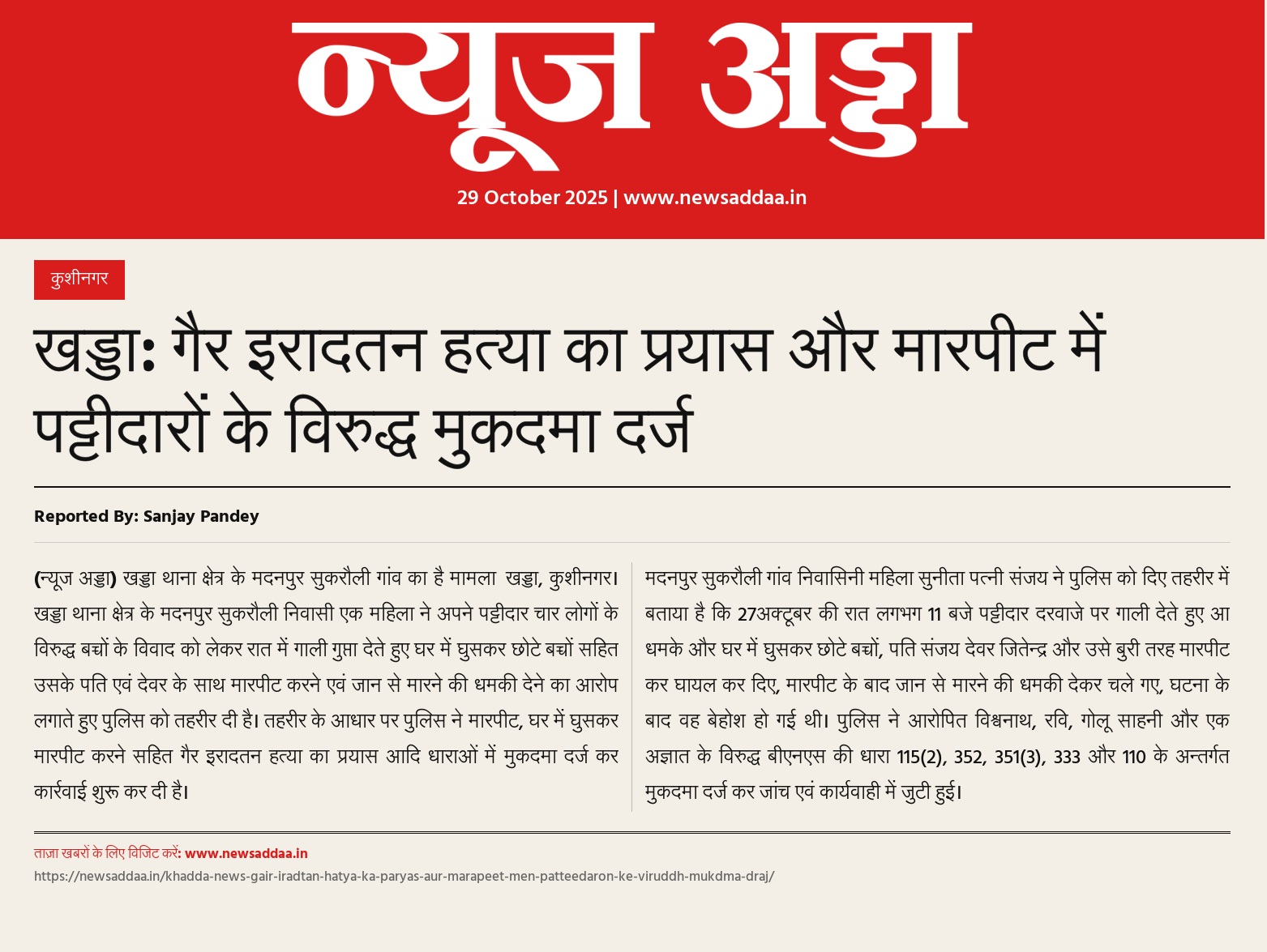 न्यूज अड्डा

29 October 2025 | www.newsaddaa.in

कुशीनगर

खड्डा: गैर इरादतन हत्या का प्रयास और मारपीट में पट्टीदारों के विरुद्ध मुकदमा दर्ज

Reported By: Sanjay Pandey

(न्यूज अड्डा) खड्डा थाना क्षेत्र के मदनपुर सुकरौली गांव का है मामला खड्डा, कुशीनगर। खड्डा थाना क्षेत्र के मदनपुर सुकरौली निवासी एक महिला ने अपने पट्टीदार चार लोगों के विरुद्ध बच्चों के विवाद को लेकर रात में गाली गुप्ता देते हुए घर में घुसकर छोटे बच्चों सहित उसके पति एवं देवर के साथ मारपीट करने एवं जान से मारने की धमकी देने का आरोप लगाते हुए पुलिस को तहरीर दी है। तहरीर के आधार पर पुलिस ने मारपीट, घर में घुसकर मारपीट करने सहित गैर इरादतन हत्या का प्रयास आदि धाराओं में मुकदमा दर्ज कर कार्रवाई शुरू कर दी है।

मदनपुर सुकरौली गांव निवासिनी महिला सुनीता पत्नी संजय ने पुलिस को दिए तहरीर में बताया है कि 27अक्टूबर की रात लगभग 11 बजे पट्टीदार दरवाजे पर गाली देते हुए आ धमके और घर में घुसकर छोटे बच्चों, पति संजय देवर जितेन्द्र और उसे बुरी तरह मारपीट कर घायल कर दिए, मारपीट के बाद जान से मारने की धमकी देकर चले गए, घटना के बाद वह बेहोश हो गई थी। पुलिस ने आरोपित विश्वनाथ, रवि, गोलू साहनी और एक अज्ञात के विरुद्ध बीएनएस की धारा 115(2), 352, 351(3), 333 और 110 के अन्तर्गत मुकदमा दर्ज कर जांच एवं कार्यवाही में जुटी हुई।

ताज़ा खबरों के लिए विजिट करें: www.newsaddaa.in

https://newsaddaa.in/khadda-news-gair-iradtan-hatya-ka-paryas-aur-marapeet-men-patteedaron-ke-viruddh-mukdma-draj/